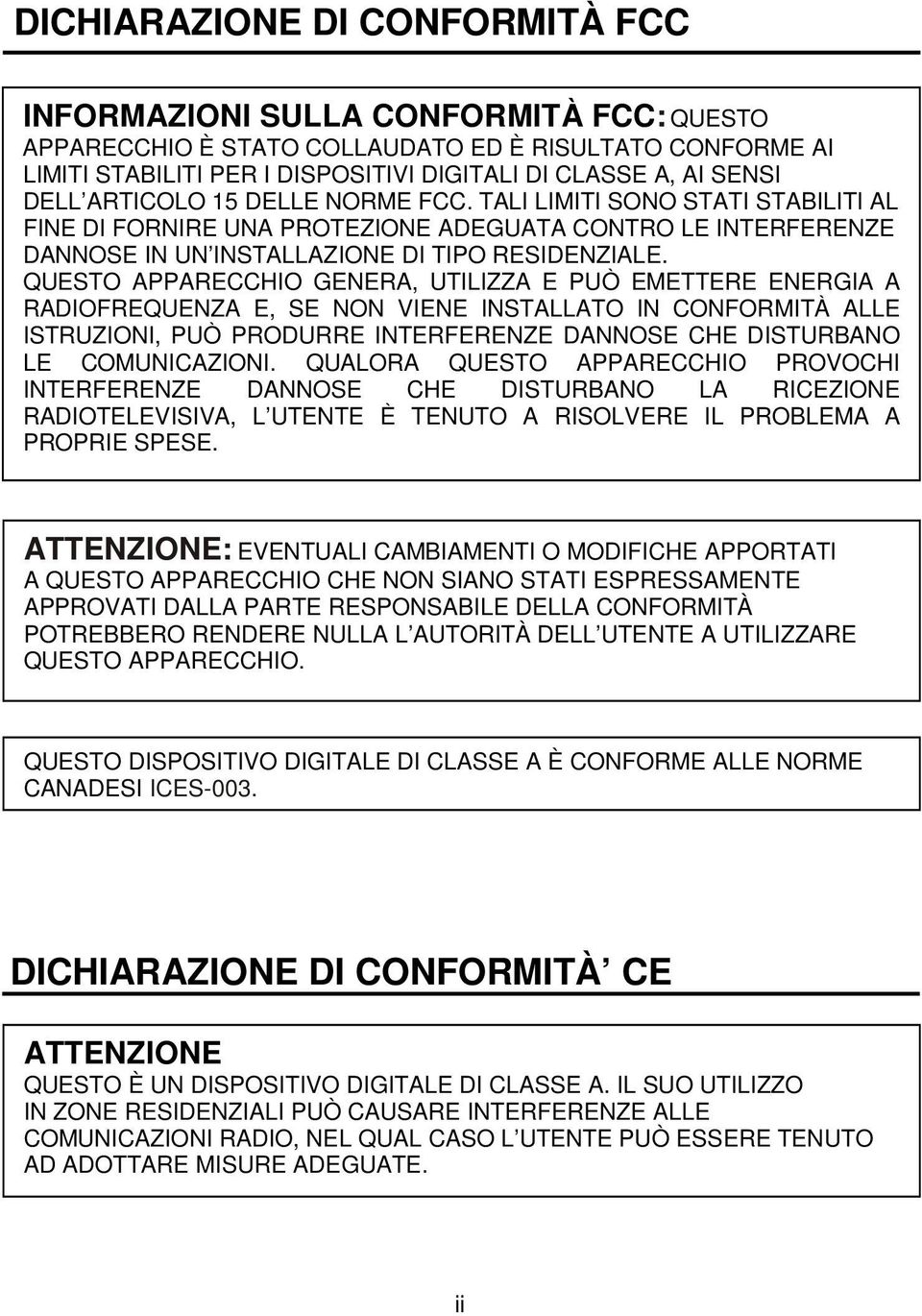 DICHIARAZIONE DI CONFORMITÀ FCC

INFORMAZIONI SULLA CONFORMITÀ FCC: QUESTO APPARECCHIO È STATO COLLAUDATO ED È RISULTATO CONFORME AI LIMITI STABILITI PER I DISPOSITIVI DIGITALI DI CLASSE A, AI SENSI DELL ARTICOLO 15 DELLE NORME FCC. TALI LIMITI SONO STATI STABILITI AL FINE DI FORNIRE UNA PROTEZIONE ADEGUATA CONTRO LE INTERFERENZE DANNOSE IN UN INSTALLAZIONE DI TIPO RESIDENZIALE. QUESTO APPARECCHIO GENERA, UTILIZZA E PUÒ EMETTERE ENERGIA A RADIOFREQUENZA E, SE NON VIENE INSTALLATO IN CONFORMITÀ ALLE ISTRUZIONI, PUÒ PRODURRE INTERFERENZE DANNOSE CHE DISTURBANO LE COMUNICAZIONI. QUALORA QUESTO APPARECCHIO PROVOCHI INTERFERENZE DANNOSE CHE DISTURBANO LA RICEZIONE RADIOTELEVISIVA, L UTENTE È TENUTO A RISOLVERE IL PROBLEMA A PROPRIE SPESE.

ATTENZIONE: EVENTUALI CAMBIAMENTI O MODIFICHE APPORTATI A QUESTO APPARECCHIO CHE NON SIANO STATI ESPRESSAMENTE APPROVATI DALLA PARTE RESPONSABILE DELLA CONFORMITÀ POTREBBERO RENDERE NULLA L AUTORITÀ DELL UTENTE A UTILIZZARE QUESTO APPARECCHIO.

QUESTO DISPOSITIVO DIGITALE DI CLASSE A È CONFORME ALLE NORME CANADESI ICES-003.

DICHIARAZIONE DI CONFORMITÀ CE

ATTENZIONE
QUESTO È UN DISPOSITIVO DIGITALE DI CLASSE A. IL SUO UTILIZZO IN ZONE RESIDENZIALI PUÒ CAUSARE INTERFERENZE ALLE COMUNICAZIONI RADIO, NEL QUAL CASO L UTENTE PUÒ ESSERE TENUTO AD ADOTTARE MISURE ADEGUATE.

ii